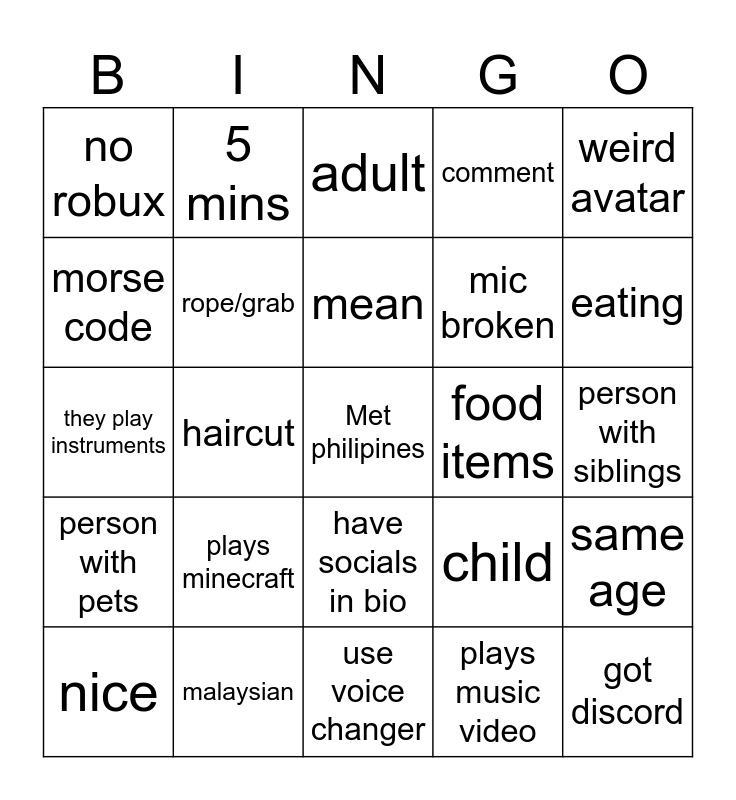 | B | I | N | G | O |
|---|---|---|---|---|
| no robux | 5 mins | adult | comment | weird avatar |
| morse code | rope/grab | mean | mic broken | eating |
| they play instruments | haircut | Met philipines | food items | person with siblings |
| person with pets | plays minecraft | have socials in bio | child | same age |
| nice | malaysian | use voice changer | plays music video | got discord |